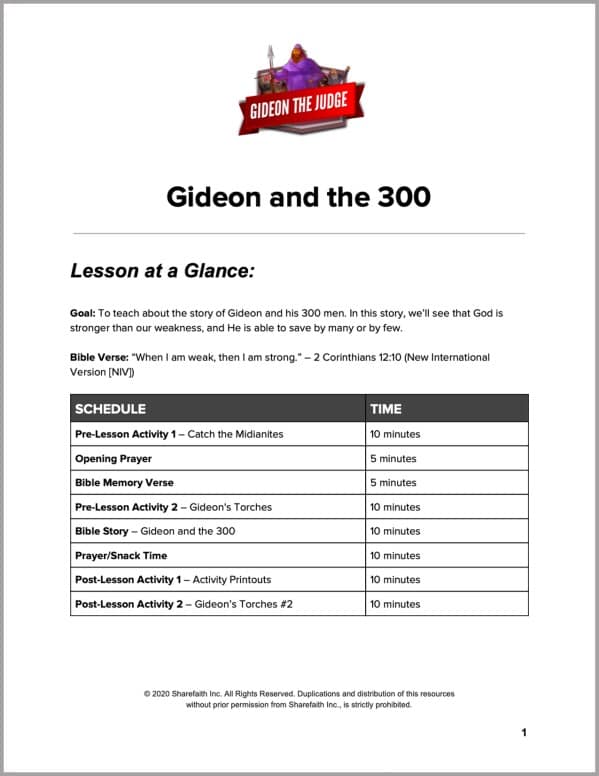 GIDEON THE JUDGE

Gideon and the 300

Lesson at a Glance:

Goal: To teach about the story of Gideon and his 300 men. In this story, we'll see that God is stronger than our weakness, and He is able to save by many or by few.

Bible Verse: "When I am weak, then I am strong." – 2 Corinthians 12:10 (New International Version [NIV])

| SCHEDULE | TIME |
|---|---|
| Pre-Lesson Activity 1 – Catch the Midianites | 10 minutes |
| Opening Prayer | 5 minutes |
| Bible Memory Verse | 5 minutes |
| Pre-Lesson Activity 2 – Gideon's Torches | 10 minutes |
| Bible Story – Gideon and the 300 | 10 minutes |
| Prayer/Snack Time | 10 minutes |
| Post-Lesson Activity 1 – Activity Printouts | 10 minutes |
| Post-Lesson Activity 2 – Gideon's Torches #2 | 10 minutes |

© 2020 Sharefaith Inc. All Rights Reserved. Duplications and distribution of this resources without prior permission from Sharefaith Inc., is strictly prohibited.

1